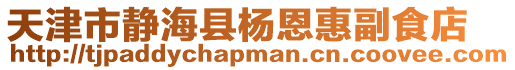 天津市静海县杨恩惠副食店
http://tjpaddychapman.cn.coovee.com